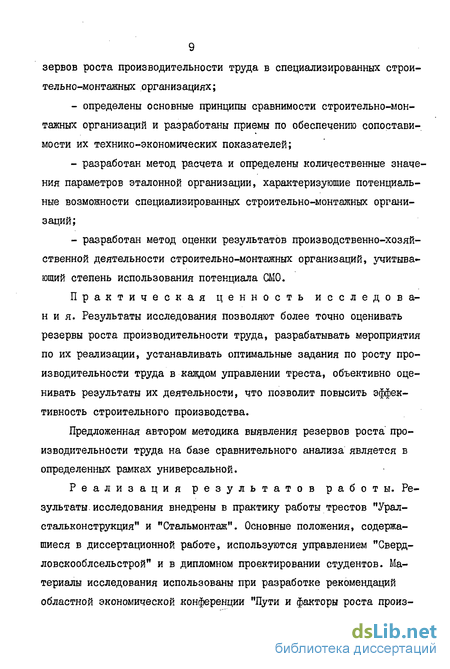 9

зервов роста производительности труда в специализированных строительно-монтажных организациях;

- определены основные принципы сравнимости строительно-монтажных организаций и разработаны приемы по обеспечению сопоставимости их технико-экономических показателей;

- разработан метод расчета и определены количественные значения параметров эталонной организации, характеризующие потенциальные возможности специализированных строительно-монтажных организаций;

- разработан метод оценки результатов производственно-хозяйственной деятельности строительно-монтажных организаций, учитывающий степень использования потенциала СМО.

Практическая ценность исследования. Результаты исследования позволяют более точно оценивать резервы роста производительности труда, разрабатывать мероприятия по их реализации, устанавливать оптимальные задания по росту производительности труда в каждом управлении треста, объективно оценивать результаты их деятельности, что позволит повысить эффективность строительного производства.

Предложенная автором методика выявления резервов роста производительности труда на базе сравнительного анализа является в определенных рамках универсальной.

Реализация результатов работы. Результаты исследования внедрены в практику работы трестов "Уралстальконструкция" и "Стальмонтаж". Основные положения, содержащиеся в диссертационной работе, используются управлением "Свердловскоблсельстрой" и в дипломном проектировании студентов. Материалы исследования использованы при разработке рекомендаций областной экономической конференции "Пути и факторы роста произ-

dsLib.net
библиотека диссертаций